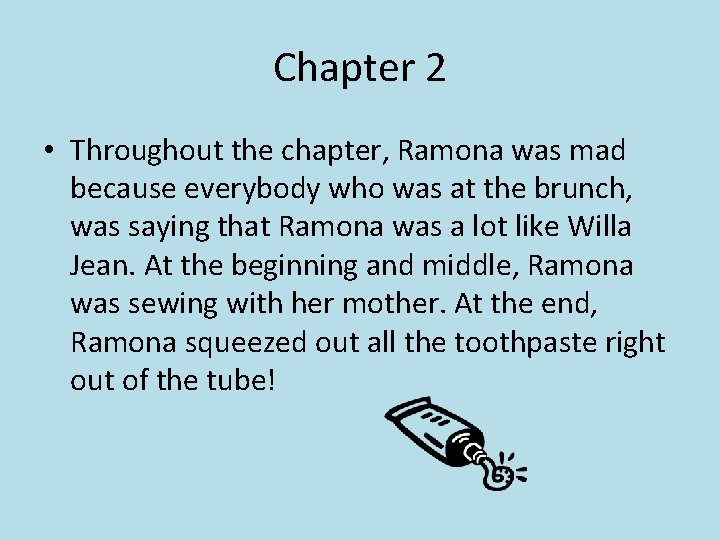 Chapter 2

• Throughout the chapter, Ramona was mad because everybody who was at the brunch, was saying that Ramona was a lot like Willa Jean. At the beginning and middle, Ramona was sewing with her mother. At the end, Ramona squeezed out all the toothpaste right out of the tube!